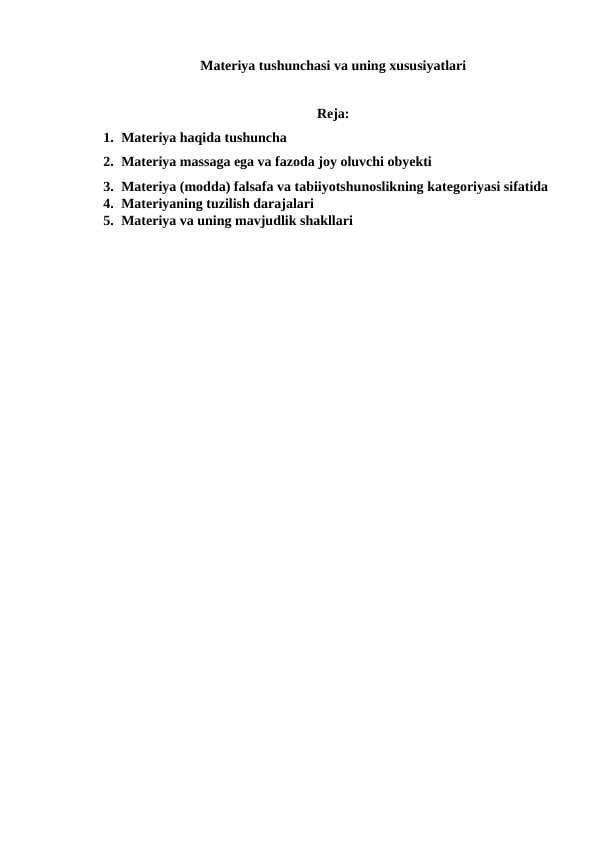 Materiya tushunchasi va uning xususiyatlari

Reja:

1. Materiya haqida tushuncha
2. Materiya massaga ega va fazoda joy oluvchi obyekti
3. Materiya (modda) falsafa va tabiiyotshunoslikning kategoriyasi sifatida
4. Materiyaning tuzilish darajalari
5. Materiya va uning mavjudlik shakllari